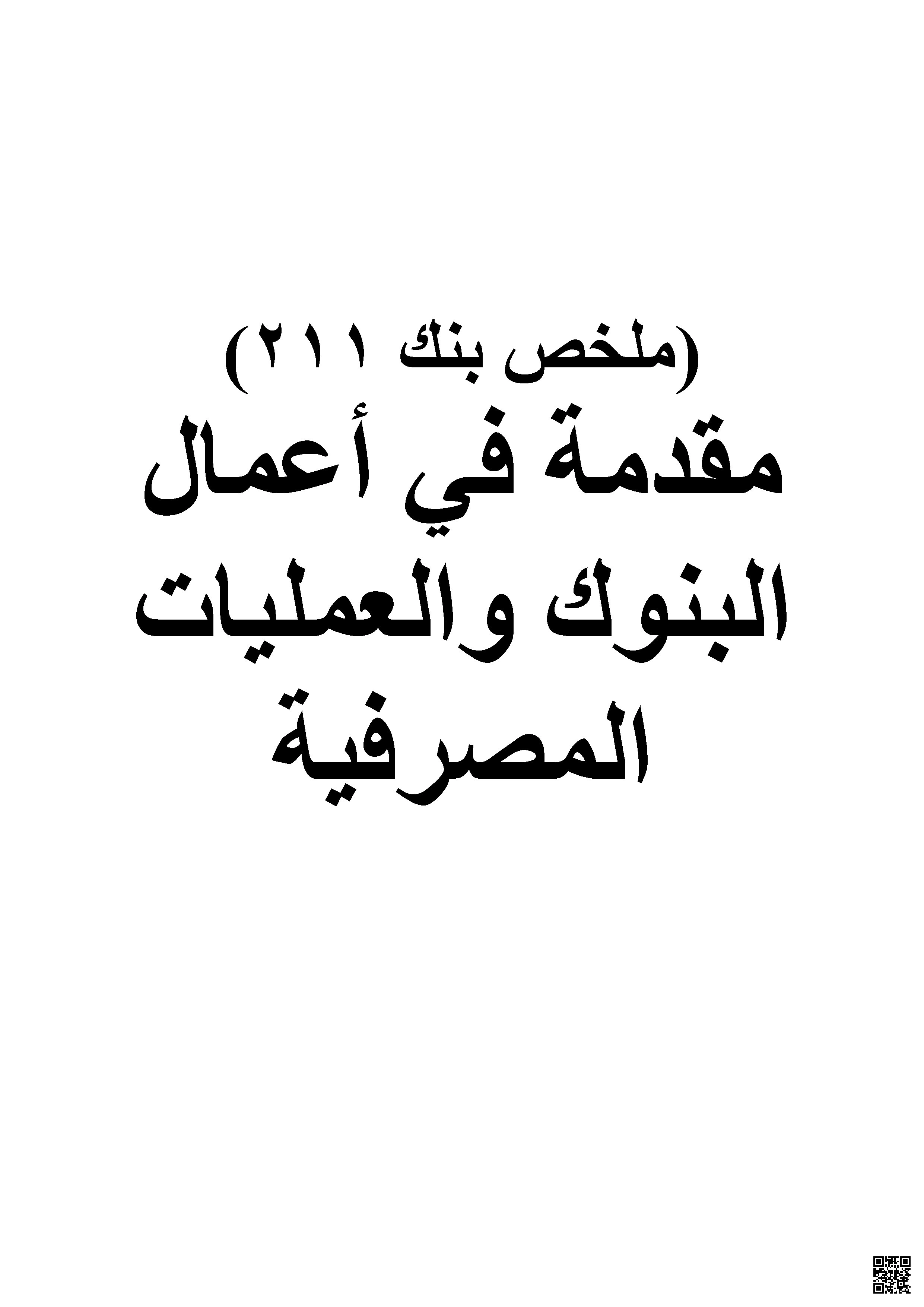 (ملخص بنك ٢١١)

مقدمة في أعمال البنوك والعمليات المصرفية